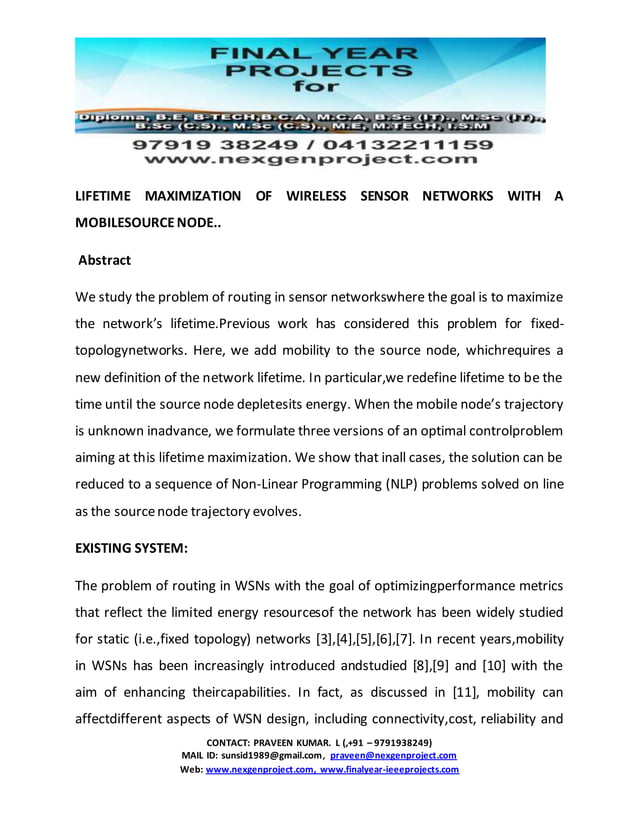 FINAL YEAR PROJECTS for

Diploma, B.E, B-TECH,B.C.A, M.C.A, B.Sc (IT)., M.Sc (IT)., B.Sc (C.S)., M.Sc (C.S)., M.E, M.TECH, I.S.M

97919 38249 / 04132211159
www.nexgenproject.com

LIFETIME MAXIMIZATION OF WIRELESS SENSOR NETWORKS WITH A MOBILESOURCE NODE..

Abstract

We study the problem of routing in sensor networkswhere the goal is to maximize the network's lifetime.Previous work has considered this problem for fixed-topologynetworks. Here, we add mobility to the source node, whichrequires a new definition of the network lifetime. In particular,we redefine lifetime to be the time until the source node depletesits energy. When the mobile node's trajectory is unknown inadvance, we formulate three versions of an optimal controlproblem aiming at this lifetime maximization. We show that inall cases, the solution can be reduced to a sequence of Non-Linear Programming (NLP) problems solved on line as the source node trajectory evolves.

EXISTING SYSTEM:

The problem of routing in WSNs with the goal of optimizingperformance metrics that reflect the limited energy resourcesof the network has been widely studied for static (i.e.,fixed topology) networks [3],[4],[5],[6],[7]. In recent years,mobility in WSNs has been increasingly introduced andstudied [8],[9] and [10] with the aim of enhancing theircapabilities. In fact, as discussed in [11], mobility can affectdifferent aspects of WSN design, including connectivity,cost, reliability and

CONTACT: PRAVEEN KUMAR. L (,+91 – 9791938249)
MAIL ID: sunsid1989@gmail.com, praveen@nexgenproject.com
Web: www.nexgenproject.com, www.finalyear-ieeeprojects.com